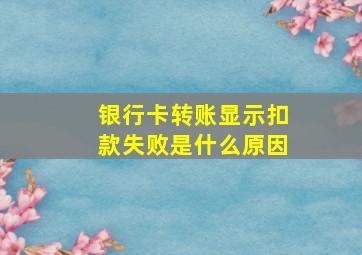 银行卡转账显示扣款失败是什么原因